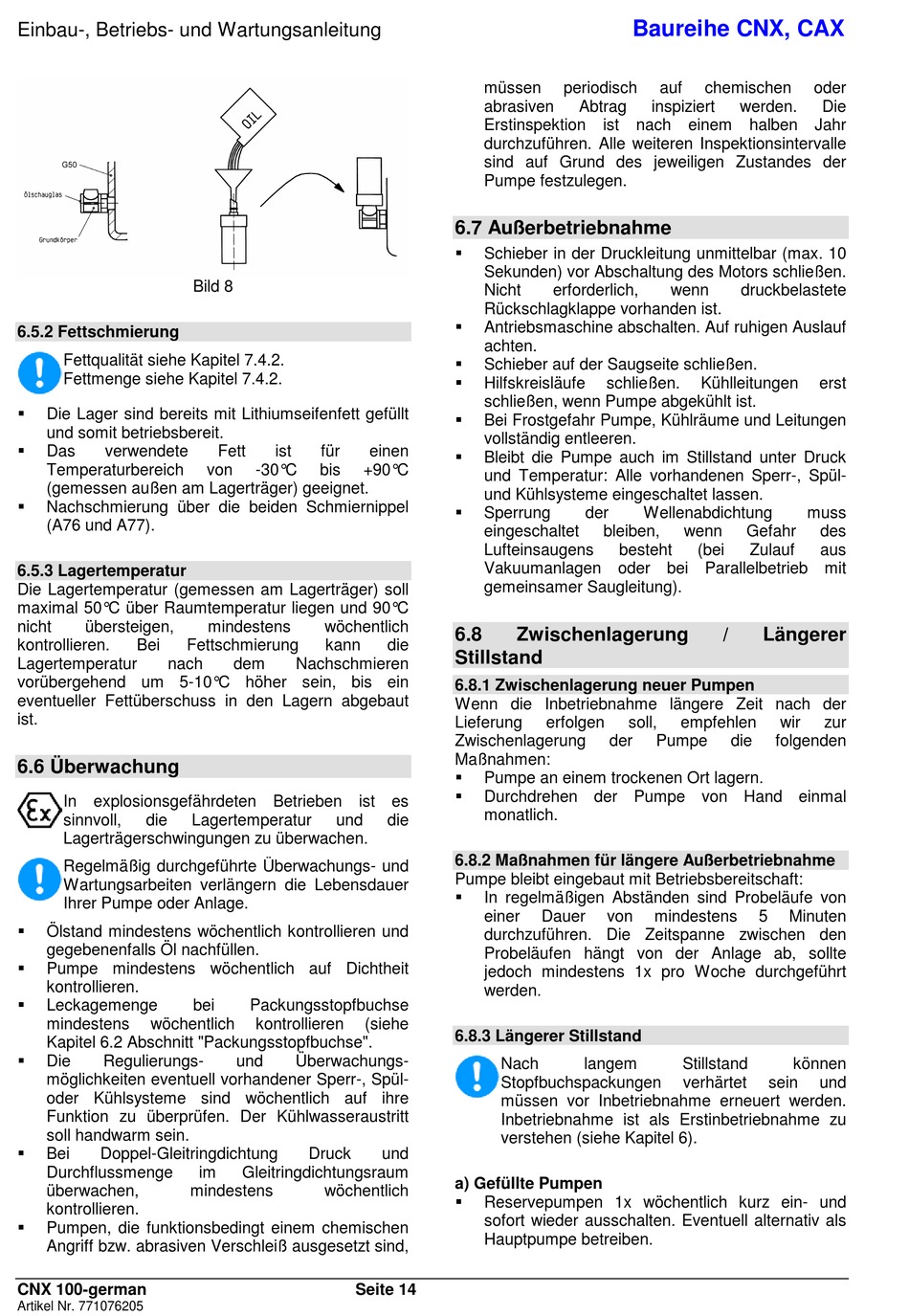 Einbau-, Betriebs- und Wartungsanleitung

Baureihe CNX, CAX

OIL

G50

Ölschauglas

Grundkörper

Bild 8

6.5.2 Fettschmierung

Fettqualität siehe Kapitel 7.4.2.
Fettmenge siehe Kapitel 7.4.2.

▪ Die Lager sind bereits mit Lithiumseifenfett gefüllt und somit betriebsbereit.
▪ Das verwendete Fett ist für einen Temperaturbereich von -30°C bis +90°C (gemessen außen am Lagerträger) geeignet.
▪ Nachschmierung über die beiden Schmiernippel (A76 und A77).

6.5.3 Lagertemperatur

Die Lagertemperatur (gemessen am Lagerträger) soll maximal 50°C über Raumtemperatur liegen und 90°C nicht übersteigen, mindestens wöchentlich kontrollieren. Bei Fettschmierung kann die Lagertemperatur nach dem Nachschmieren vorübergehend um 5-10°C höher sein, bis ein eventueller Fettüberschuss in den Lagern abgebaut ist.

6.6 Überwachung

In explosionsgefährdeten Betrieben ist es sinnvoll, die Lagertemperatur und die Lagerträgerschwingungen zu überwachen.

Regelmäßig durchgeführte Überwachungs- und Wartungsarbeiten verlängern die Lebensdauer Ihrer Pumpe oder Anlage.

▪ Ölstand mindestens wöchentlich kontrollieren und gegebenenfalls Öl nachfüllen.
▪ Pumpe mindestens wöchentlich auf Dichtheit kontrollieren.
▪ Leckagemenge bei Packungsstopfbuchse mindestens wöchentlich kontrollieren (siehe Kapitel 6.2 Abschnitt "Packungsstopfbuchse".
▪ Die Regulierungs- und Überwachungsmöglichkeiten eventuell vorhandener Sperr-, Spül- oder Kühlsysteme sind wöchentlich auf ihre Funktion zu überprüfen. Der Kühlwasseraustritt soll handwarm sein.
▪ Bei Doppel-Gleitringdichtung Druck und Durchflussmenge im Gleitringdichtungsraum überwachen, mindestens wöchentlich kontrollieren.
▪ Pumpen, die funktionsbedingt einem chemischen Angriff bzw. abrasiven Verschleiß ausgesetzt sind, müssen periodisch auf chemischen oder abrasiven Abtrag inspiziert werden. Die Erstinspektion ist nach einem halben Jahr durchzuführen. Alle weiteren Inspektionsintervalle sind auf Grund des jeweiligen Zustandes der Pumpe festzulegen.

6.7 Außerbetriebnahme

▪ Schieber in der Druckleitung unmittelbar (max. 10 Sekunden) vor Abschaltung des Motors schließen. Nicht erforderlich, wenn druckbelastete Rückschlagklappe vorhanden ist.
▪ Antriebsmaschine abschalten. Auf ruhigen Auslauf achten.
▪ Schieber auf der Saugseite schließen.
▪ Hilfskreisläufe schließen. Kühlleitungen erst schließen, wenn Pumpe abgekühlt ist.
▪ Bei Frostgefahr Pumpe, Kühlräume und Leitungen vollständig entleeren.
▪ Bleibt die Pumpe auch im Stillstand unter Druck und Temperatur: Alle vorhandenen Sperr-, Spül- und Kühlsysteme eingeschaltet lassen.
▪ Sperrung der Wellenabdichtung muss eingeschaltet bleiben, wenn Gefahr des Lufteinsaugens besteht (bei Zulauf aus Vakuumanlagen oder bei Parallelbetrieb mit gemeinsamer Saugleitung).

6.8 Zwischenlagerung / Längerer Stillstand

6.8.1 Zwischenlagerung neuer Pumpen

Wenn die Inbetriebnahme längere Zeit nach der Lieferung erfolgen soll, empfehlen wir zur Zwischenlagerung der Pumpe die folgenden Maßnahmen:
▪ Pumpe an einem trockenen Ort lagern.
▪ Durchdrehen der Pumpe von Hand einmal monatlich.

6.8.2 Maßnahmen für längere Außerbetriebnahme

Pumpe bleibt eingebaut mit Betriebsbereitschaft:
▪ In regelmäßigen Abständen sind Probeläufe von einer Dauer von mindestens 5 Minuten durchzuführen. Die Zeitspanne zwischen den Probeläufen hängt von der Anlage ab, sollte jedoch mindestens 1x pro Woche durchgeführt werden.

6.8.3 Längerer Stillstand

Nach langem Stillstand können Stopfbuchspackungen verhärtet sein und müssen vor Inbetriebnahme erneuert werden. Inbetriebnahme ist als Erstinbetriebnahme zu verstehen (siehe Kapitel 6).

a) Gefüllte Pumpen

▪ Reservepumpen 1x wöchentlich kurz ein- und sofort wieder ausschalten. Eventuell alternativ als Hauptpumpe betreiben.

CNX 100-german
Artikel Nr. 771076205

Seite 14